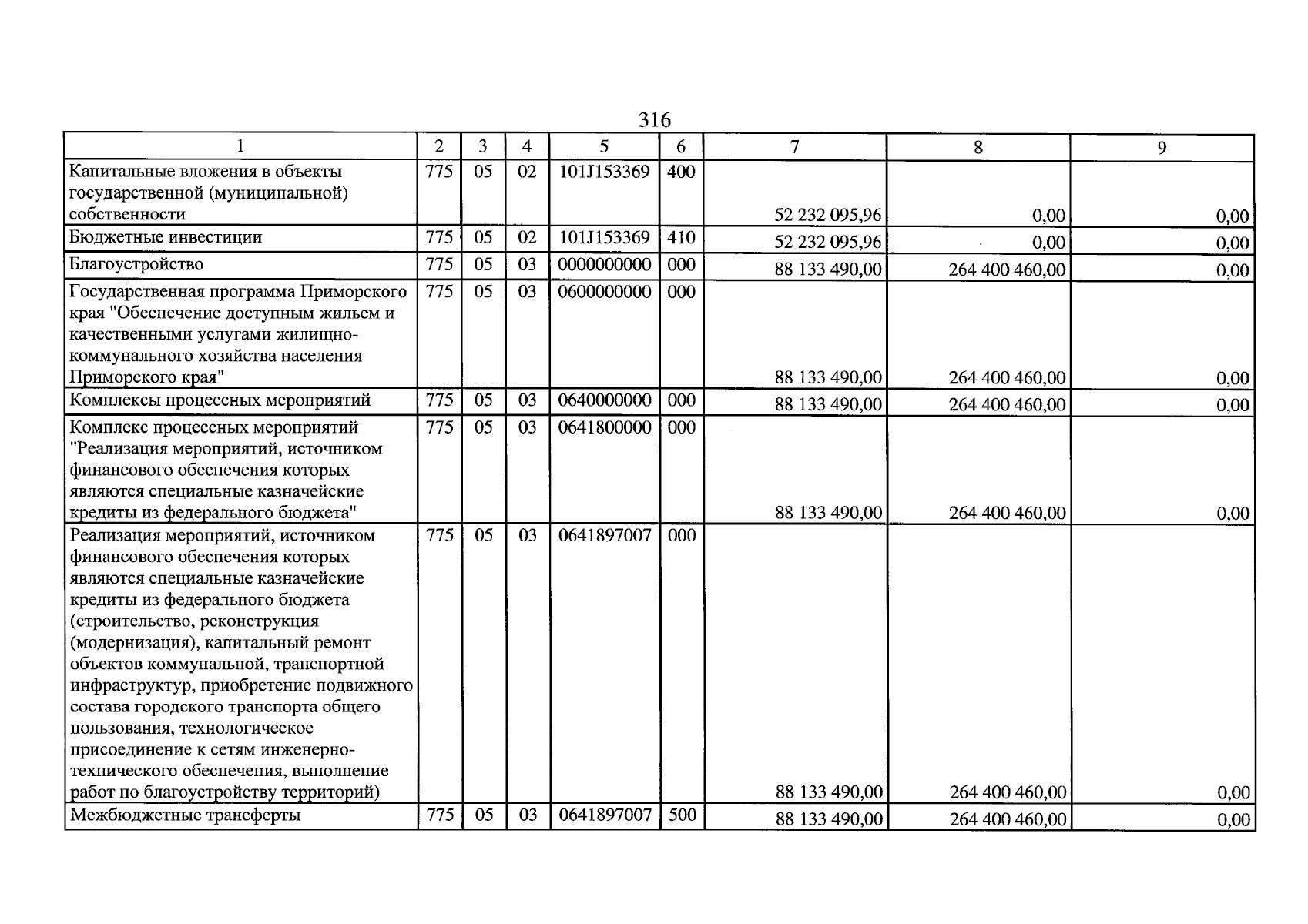 316

| 1 | 2 | 3 | 4 | 5 | 6 | 7 | 8 | 9 |
|---|---|---|---|---|---|---|---|---|
| Капитальные вложения в объекты государственной (муниципальной) собственности | 775 | 05 | 02 | 101J153369 | 400 | 52 232 095,96 | 0,00 | 0,00 |
| Бюджетные инвестиции | 775 | 05 | 02 | 101J153369 | 410 | 52 232 095,96 | 0,00 | 0,00 |
| Благоустройство | 775 | 05 | 03 | 0000000000 | 000 | 88 133 490,00 | 264 400 460,00 | 0,00 |
| Государственная программа Приморского края "Обеспечение доступным жильем и качественными услугами жилищно-коммунального хозяйства населения Приморского края" | 775 | 05 | 03 | 0600000000 | 000 | 88 133 490,00 | 264 400 460,00 | 0,00 |
| Комплексы процессных мероприятий | 775 | 05 | 03 | 0640000000 | 000 | 88 133 490,00 | 264 400 460,00 | 0,00 |
| Комплекс процессных мероприятий "Реализация мероприятий, источником финансового обеспечения которых являются специальные казначейские кредиты из федерального бюджета" | 775 | 05 | 03 | 0641800000 | 000 | 88 133 490,00 | 264 400 460,00 | 0,00 |
| Реализация мероприятий, источником финансового обеспечения которых являются специальные казначейские кредиты из федерального бюджета (строительство, реконструкция (модернизация), капитальный ремонт объектов коммунальной, транспортной инфраструктур, приобретение подвижного состава городского транспорта общего пользования, технологическое присоединение к сетям инженерно-технического обеспечения, выполнение работ по благоустройству территорий) | 775 | 05 | 03 | 0641897007 | 000 | 88 133 490,00 | 264 400 460,00 | 0,00 |
| Межбюджетные трансферты | 775 | 05 | 03 | 0641897007 | 500 | 88 133 490,00 | 264 400 460,00 | 0,00 |